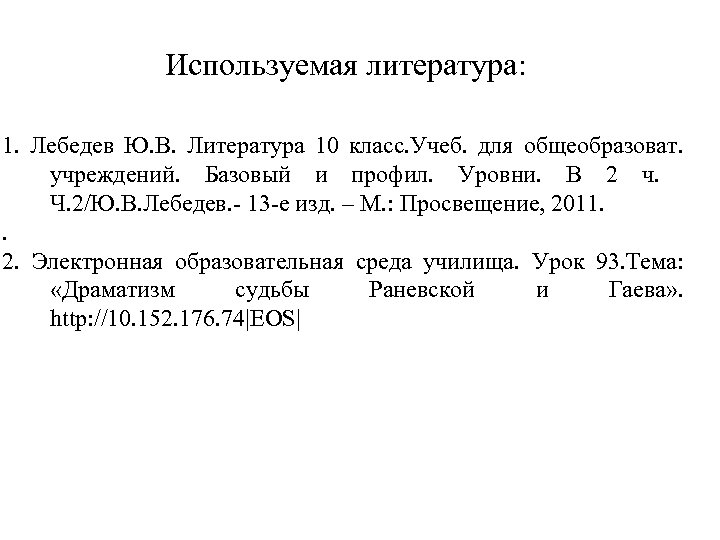 Используемая литература:

1. Лебедев Ю.В. Литература 10 класс.Учеб. для общеобразоват. учреждений. Базовый и профил. Уровни. В 2 ч. Ч.2/Ю.В.Лебедев.- 13-е изд. – М.: Просвещение, 2011.

.

2. Электронная образовательная среда училища. Урок 93.Тема: «Драматизм судьбы Раневской и Гаева». http://10.152.176.74|EOS|